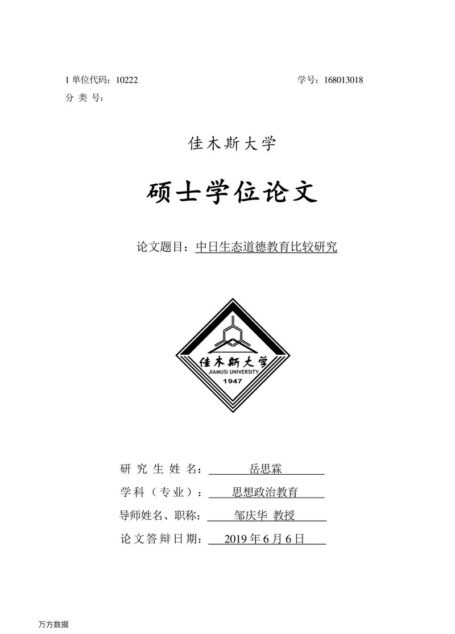 1 单位代码：10222　　　　学号：168013018
分 类 号：

佳木斯大学

硕士学位论文

论文题目：中日生态道德教育比较研究

佳木斯大学
JIAMUSI UNIVERSITY
1947

研 究 生 姓 名：　岳思霖
学 科（专 业）：　思想政治教育
导师姓名、职称：　邹庆华 教授
论 文 答 辩 日 期：　2019 年 6 月 6 日

万方数据